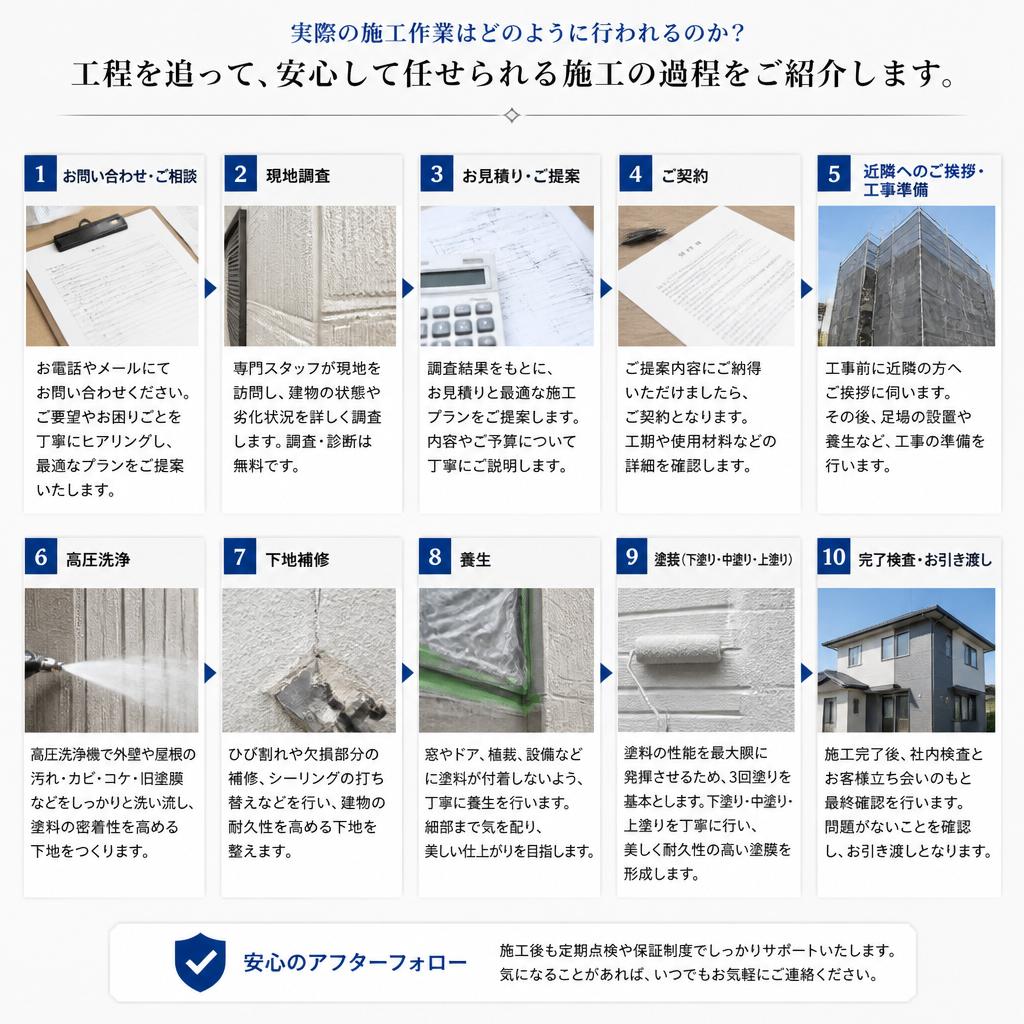 実際の施工作業はどのように行われるのか?

工程を追って、安心して任せられる施工の過程をご紹介します。

1 お問い合わせ・ご相談

お電話やメールにてお問い合わせください。ご要望やお困りごとを丁寧にヒアリングし、最適なプランをご提案いたします。

2 現地調査

専門スタッフが現地を訪問し、建物の状態や劣化状況を詳しく調査します。調査・診断は無料です。

3 お見積り・ご提案

調査結果をもとに、お見積りと最適な施工プランをご提案します。内容やご予算について丁寧にご説明します。

4 ご契約

ご提案内容にご納得いただけましたら、ご契約となります。工期や使用材料などの詳細を確認します。

5 近隣へのご挨拶・工事準備

工事前に近隣の方へご挨拶に伺います。その後、足場の設置や養生など、工事の準備を行います。

6 高圧洗浄

高圧洗浄機で外壁や屋根の汚れ・カビ・コケ・旧塗膜などをしっかりと洗い流し、塗料の密着性を高める下地をつくります。

7 下地補修

ひび割れや欠損部分の補修、シーリングの打ち替えなどを行い、建物の耐久性を高める下地を整えます。

8 養生

窓やドア、植栽、設備などに塗料が付着しないよう、丁寧に養生を行います。細部まで気を配り、美しい仕上がりを目指します。

9 塗装(下塗り・中塗り・上塗り)

塗料の性能を最大限に発揮させるため、3回塗りを基本とします。下塗り・中塗り・上塗りを丁寧に行い、美しく耐久性の高い塗膜を形成します。

10 完了検査・お引き渡し

施工完了後、社内検査とお客様立ち会いのもと最終確認を行います。問題がないことを確認し、お引き渡しとなります。

安心のアフターフォロー

施工後も定期点検や保証制度でしっかりサポートいたします。気になることがあれば、いつでもお気軽にご連絡ください。